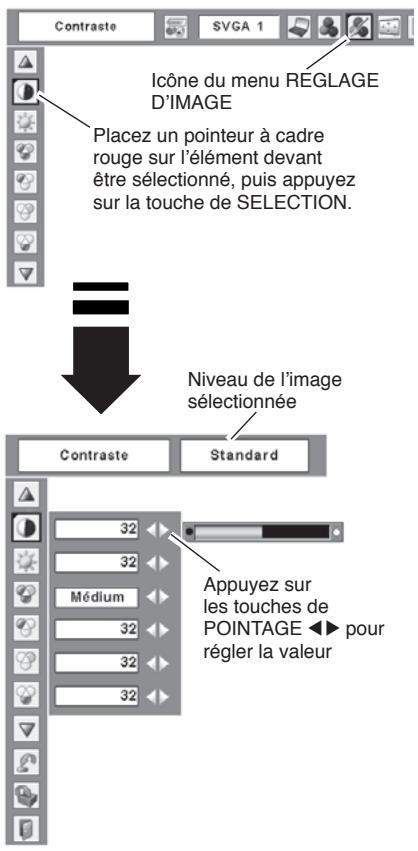 Contraste

SVGA 1

Icône du menu REGLAGE D'IMAGE

Placez un pointeur à cadre rouge sur l'élément devant être sélectionné, puis appuyez sur la touche de SELECTION.

Niveau de l'image sélectionnée

Contraste

Standard

32

32

Médium

32

32

32

Appuyez sur les touches de POINTAGE ◀▶ pour régler la valeur